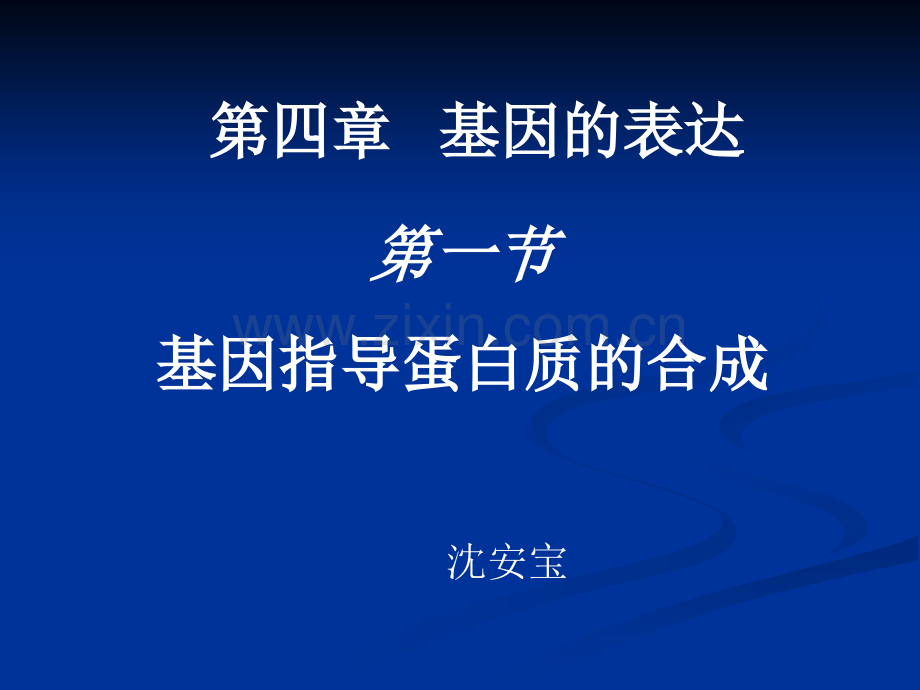 第四章　基因的表达

第一节

www.zixin.com.cn

基因指导蛋白质的合成

沈安宝